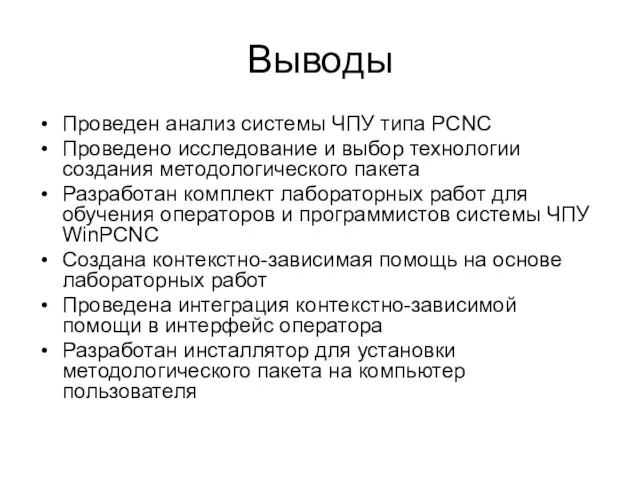 Выводы

• Проведен анализ системы ЧПУ типа PCNC
• Проведено исследование и выбор технологии создания методологического пакета
• Разработан комплект лабораторных работ для обучения операторов и программистов системы ЧПУ WinPCNC
• Создана контекстно-зависимая помощь на основе лабораторных работ
• Проведена интеграция контекстно-зависимой помощи в интерфейс оператора
• Разработан инсталлятор для установки методологического пакета на компьютер пользователя